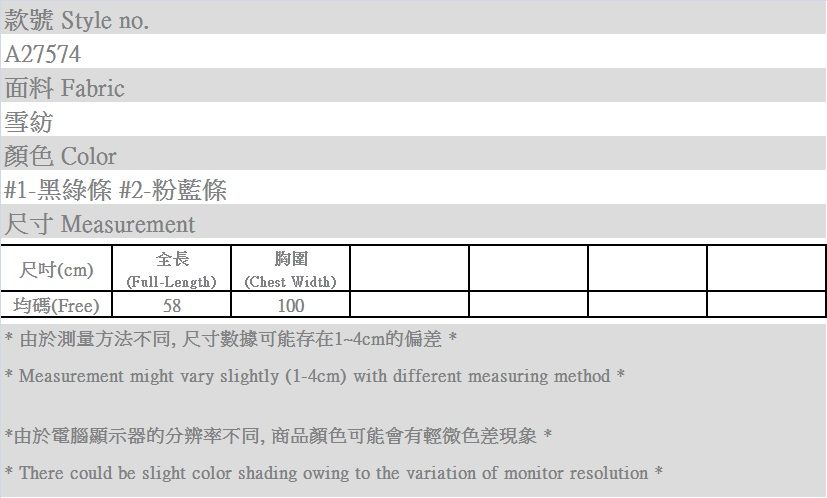 款號 Style no.

A27574

面料 Fabric

雪紡

顏色 Color

#1-黑綠條 #2-粉藍條

尺寸 Measurement

| 尺吋(cm) | 全長 (Full-Length) | 胸圍 (Chest Width) | | | | |
|---|---|---|---|---|---|---|
| 均碼(Free) | 58 | 100 | | | | |

* 由於測量方法不同, 尺寸數據可能存在1~4cm的偏差 *

* Measurement might vary slightly (1-4cm) with different measuring method *

*由於電腦顯示器的分辨率不同, 商品顏色可能會有輕微色差現象 *

* There could be slight color shading owing to the variation of monitor resolution *